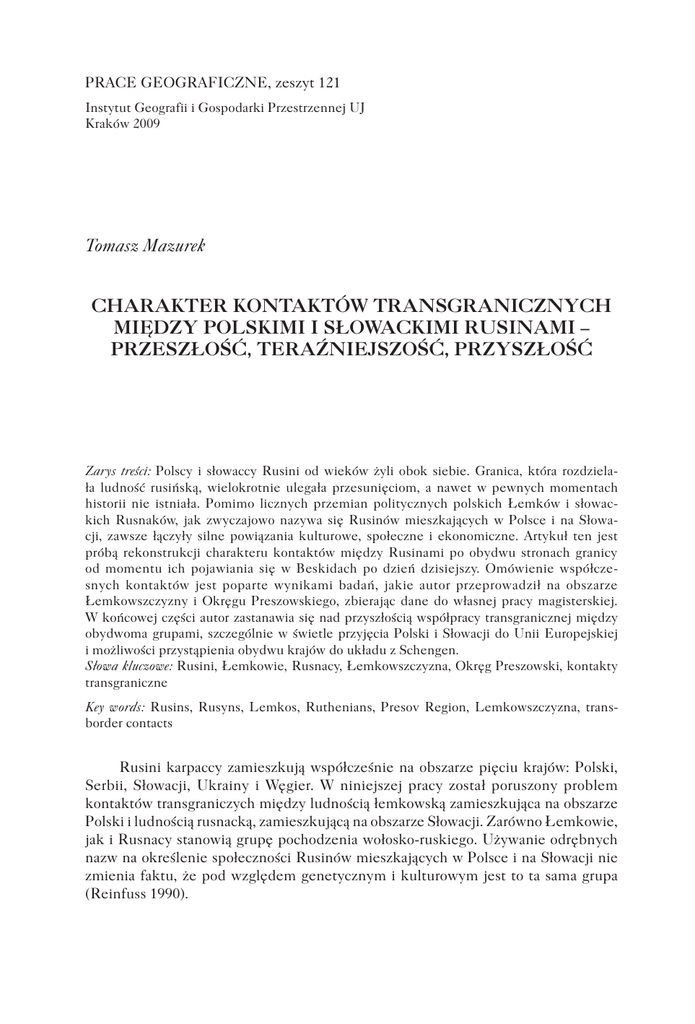 PRACE GEOGRAFICZNE, zeszyt 121

Instytut Geografii i Gospodarki Przestrzennej UJ
Kraków 2009

Tomasz Mazurek

CHARAKTER KONTAKTÓW TRANSGRANICZNYCH MIĘDZY POLSKIMI I SŁOWACKIMI RUSINAMI – PRZESZŁOŚĆ, TERAŹNIEJSZOŚĆ, PRZYSZŁOŚĆ

Zarys treści: Polscy i słowaccy Rusini od wieków żyli obok siebie. Granica, która rozdzielała ludność rusińską, wielokrotnie ulegała przesunięciom, a nawet w pewnych momentach historii nie istniała. Pomimo licznych przemian politycznych polskich Łemków i słowackich Rusnaków, jak zwyczajowo nazywa się Rusinów mieszkających w Polsce i na Słowacji, zawsze łączyły silne powiązania kulturowe, społeczne i ekonomiczne. Artykuł ten jest próbą rekonstrukcji charakteru kontaktów między Rusinami po obydwu stronach granicy od momentu ich pojawiania się w Beskidach po dzień dzisiejszy. Omówienie współczesnych kontaktów jest poparte wynikami badań, jakie autor przeprowadził na obszarze Łemkowszczyzny i Okręgu Preszowskiego, zbierając dane do własnej pracy magisterskiej. W końcowej części autor zastanawia się nad przyszłością współpracy transgranicznej między obydwoma grupami, szczególnie w świetle przyjęcia Polski i Słowacji do Unii Europejskiej i możliwości przystąpienia obydwu krajów do układu z Schengen.
Słowa kluczowe: Rusini, Łemkowie, Rusnacy, Łemkowszczyzna, Okręg Preszowski, kontakty transgraniczne

Key words: Rusins, Rusyns, Lemkos, Ruthenians, Presov Region, Lemkowszczyzna, transborder contacts

Rusini karpaccy zamieszkują współcześnie na obszarze pięciu krajów: Polski, Serbii, Słowacji, Ukrainy i Węgier. W niniejszej pracy został poruszony problem kontaktów transgraniczych między ludnością łemkowską zamieszkująca na obszarze Polski i ludnością rusnacką, zamieszkującą na obszarze Słowacji. Zarówno Łemkowie, jak i Rusnacy stanowią grupę pochodzenia wołosko-ruskiego. Używanie odrębnych nazw na określenie społeczności Rusinów mieszkających w Polsce i na Słowacji nie zmienia faktu, że pod względem genetycznym i kulturowym jest to ta sama grupa (Reinfuss 1990).